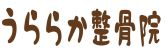 うららか整骨院